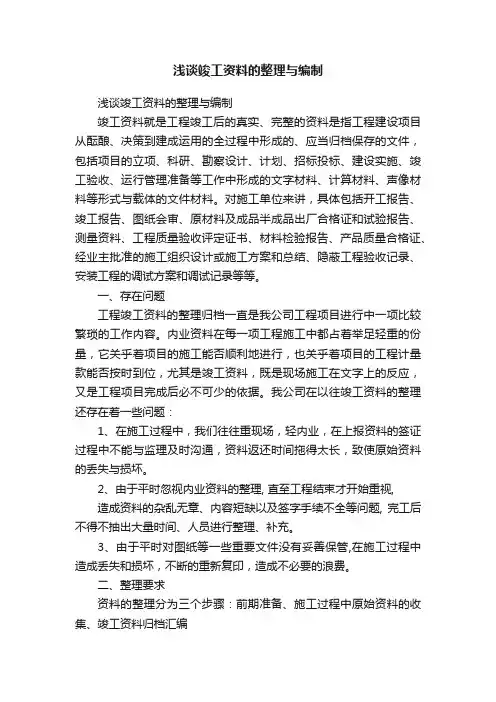 浅谈竣工资料的整理与编制

浅谈竣工资料的整理与编制

竣工资料就是工程竣工后的真实、完整的资料是指工程建设项目从酝酿、决策到建成运用的全过程中形成的、应当归档保存的文件，包括项目的立项、科研、勘察设计、计划、招标投标、建设实施、竣工验收、运行管理准备等工作中形成的文字材料、计算材料、声像材料等形式与载体的文件材料。对施工单位来讲，具体包括开工报告、竣工报告、图纸会审、原材料及成品半成品出厂合格证和试验报告、测量资料、工程质量验收评定证书、材料检验报告、产品质量合格证、经业主批准的施工组织设计或施工方案和总结、隐蔽工程验收记录、安装工程的调试方案和调试记录等等。

一、存在问题

工程竣工资料的整理归档一直是我公司工程项目进行中一项比较繁琐的工作内容。内业资料在每一项工程施工中都占着举足轻重的份量，它关乎着项目的施工能否顺利地进行，也关乎着项目的工程计量款能否按时到位，尤其是竣工资料，既是现场施工在文字上的反应，又是工程项目完成后必不可少的依据。我公司在以往竣工资料的整理还存在着一些问题：

1、在施工过程中，我们往往重现场，轻内业，在上报资料的签证过程中不能与监理及时沟通，资料返还时间拖得太长，致使原始资料的丢失与损坏。

2、由于平时忽视内业资料的整理, 直至工程结束才开始重视,

造成资料的杂乱无章、内容短缺以及签字手续不全等问题, 完工后不得不抽出大量时间、人员进行整理、补充。

3、由于平时对图纸等一些重要文件没有妥善保管,在施工过程中造成丢失和损坏，不断的重新复印，造成不必要的浪费。

二、整理要求

资料的整理分为三个步骤：前期准备、施工过程中原始资料的收集、竣工资料归档汇编